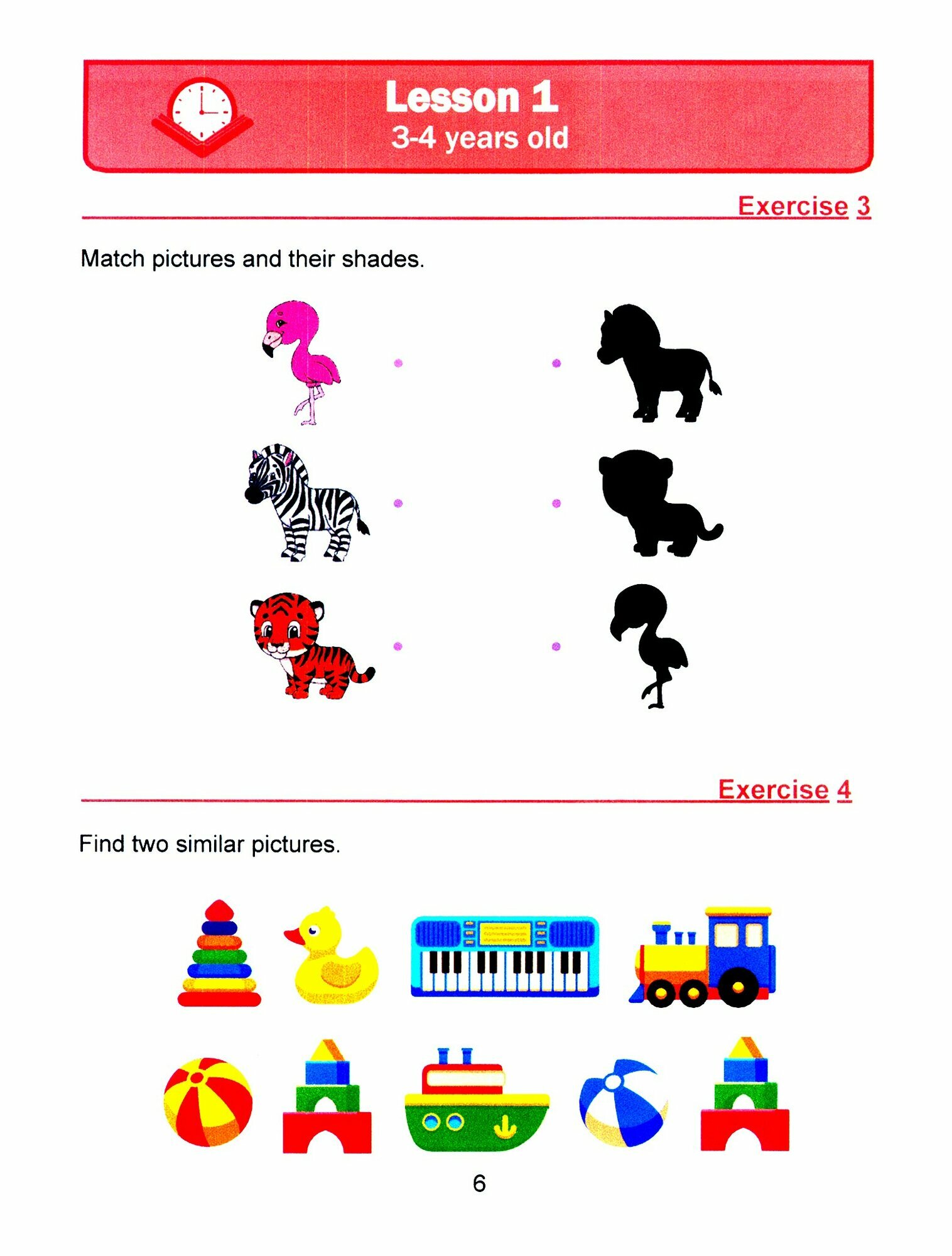 Lesson 1
3-4 years old

Exercise 3

Match pictures and their shades.

Exercise 4

Find two similar pictures.

6